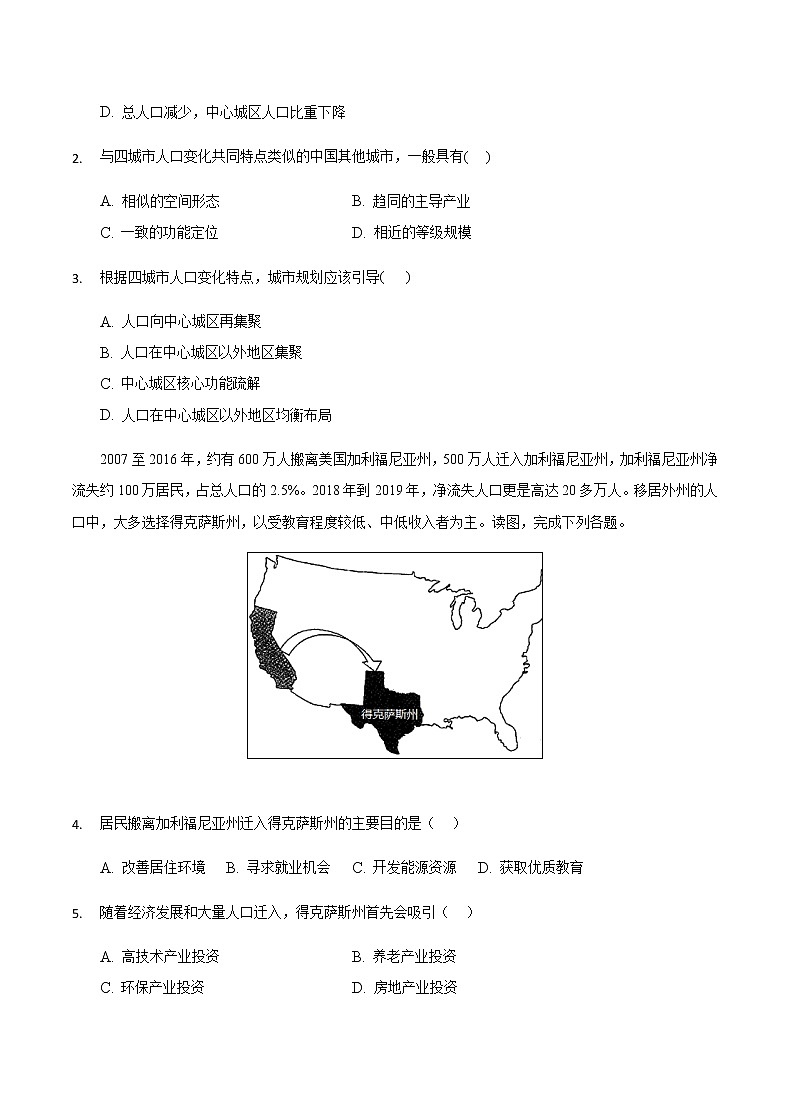 D. 总人口减少，中心城区人口比重下降

2. 与四城市人口变化共同特点类似的中国其他城市，一般具有( )

A. 相似的空间形态
B. 趋同的主导产业
C. 一致的功能定位
D. 相近的等级规模

3. 根据四城市人口变化特点，城市规划应该引导( )

A. 人口向中心城区再集聚
B. 人口在中心城区以外地区集聚
C. 中心城区核心功能疏解
D. 人口在中心城区以外地区均衡布局

2007 至 2016 年，约有 600 万人搬离美国加利福尼亚州，500 万人迁入加利福尼亚州，加利福尼亚州净流失约 100 万居民，占总人口的 2.5%。2018 年到 2019 年，净流失人口更是高达 20 多万人。移居外州的人口中，大多选择得克萨斯州，以受教育程度较低、中低收入者为主。读图，完成下列各题。

得克萨斯州

4. 居民搬离加利福尼亚州迁入得克萨斯州的主要目的是（ ）

A. 改善居住环境 B. 寻求就业机会 C. 开发能源资源 D. 获取优质教育

5. 随着经济发展和大量人口迁入，得克萨斯州首先会吸引（ ）

A. 高技术产业投资
B. 养老产业投资
C. 环保产业投资
D. 房地产业投资